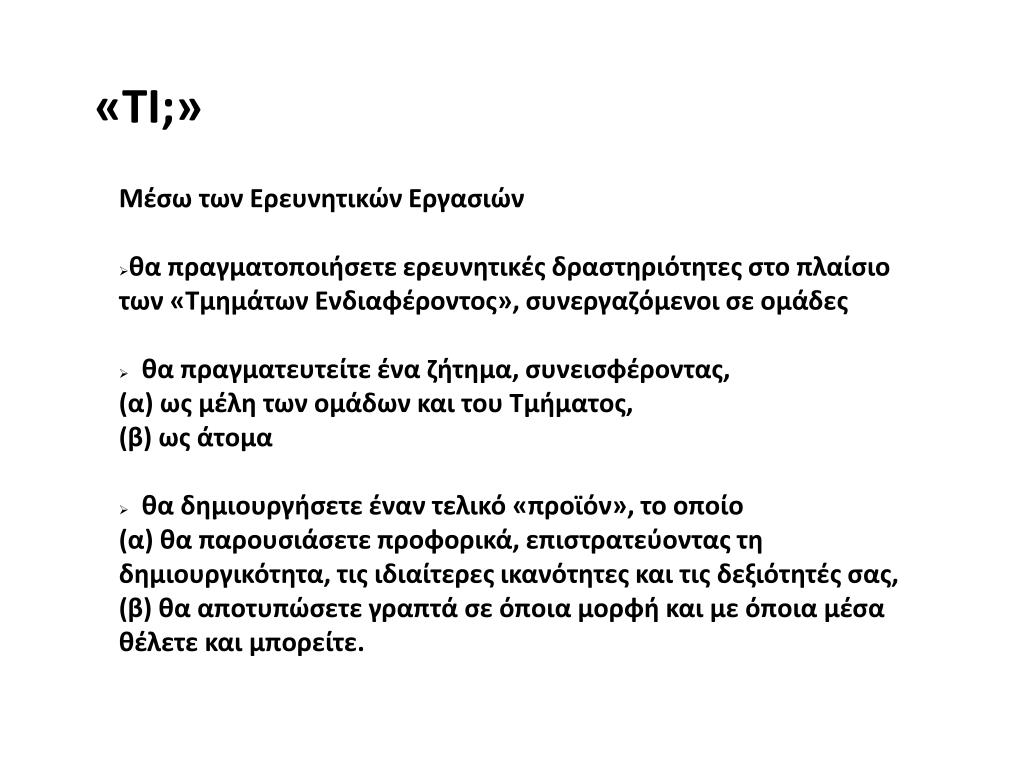 «ΤΙ;»

Μέσω των Ερευνητικών Εργασιών

➢θα πραγματοποιήσετε ερευνητικές δραστηριότητες στο πλαίσιο των «Τμημάτων Ενδιαφέροντος», συνεργαζόμενοι σε ομάδες

➢ θα πραγματευτείτε ένα ζήτημα, συνεισφέροντας,
(α) ως μέλη των ομάδων και του Τμήματος,
(β) ως άτομα

➢ θα δημιουργήσετε έναν τελικό «προϊόν», το οποίο
(α) θα παρουσιάσετε προφορικά, επιστρατεύοντας τη δημιουργικότητα, τις ιδιαίτερες ικανότητες και τις δεξιότητές σας,
(β) θα αποτυπώσετε γραπτά σε όποια μορφή και με όποια μέσα θέλετε και μπορείτε.